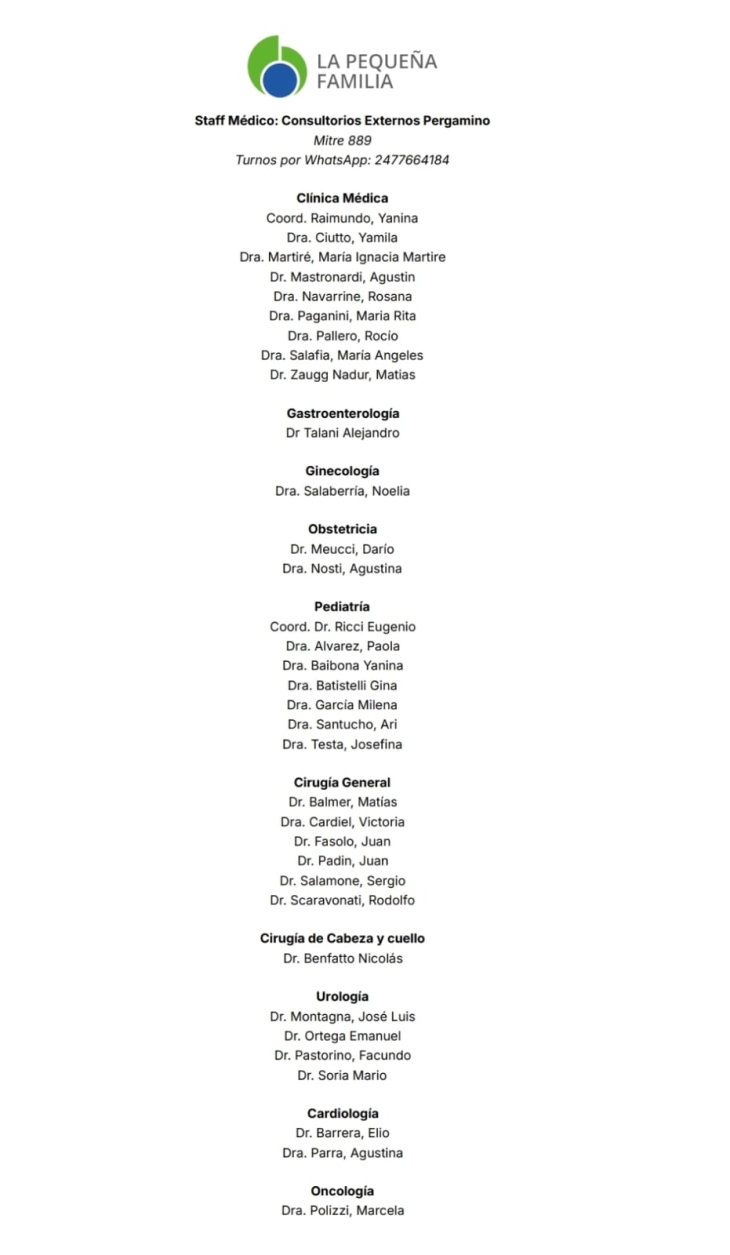 LA PEQUEÑA FAMILIA

Staff Médico: Consultorios Externos Pergamino
Mitre 889
Turnos por WhatsApp: 2477664184

Clínica Médica
Coord. Raimundo, Yanina
Dra. Ciutto, Yamila
Dra. Martiré, María Ignacia Martire
Dr. Mastronardi, Agustin
Dra. Navarrine, Rosana
Dra. Paganini, Maria Rita
Dra. Pallero, Rocío
Dra. Salafia, María Angeles
Dr. Zaugg Nadur, Matias

Gastroenterología
Dr Talani Alejandro

Ginecología
Dra. Salaberría, Noelia

Obstetricia
Dr. Meucci, Darío
Dra. Nosti, Agustina

Pediatría
Coord. Dr. Ricci Eugenio
Dra. Alvarez, Paola
Dra. Baibona Yanina
Dra. Batistelli Gina
Dra. García Milena
Dra. Santucho, Ari
Dra. Testa, Josefina

Cirugía General
Dr. Balmer, Matías
Dra. Cardiel, Victoria
Dr. Fasolo, Juan
Dr. Padin, Juan
Dr. Salamone, Sergio
Dr. Scaravonati, Rodolfo

Cirugía de Cabeza y cuello
Dr. Benfatto Nicolás

Urología
Dr. Montagna, José Luis
Dr. Ortega Emanuel
Dr. Pastorino, Facundo
Dr. Soria Mario

Cardiología
Dr. Barrera, Elio
Dra. Parra, Agustina

Oncología
Dra. Polizzi, Marcela